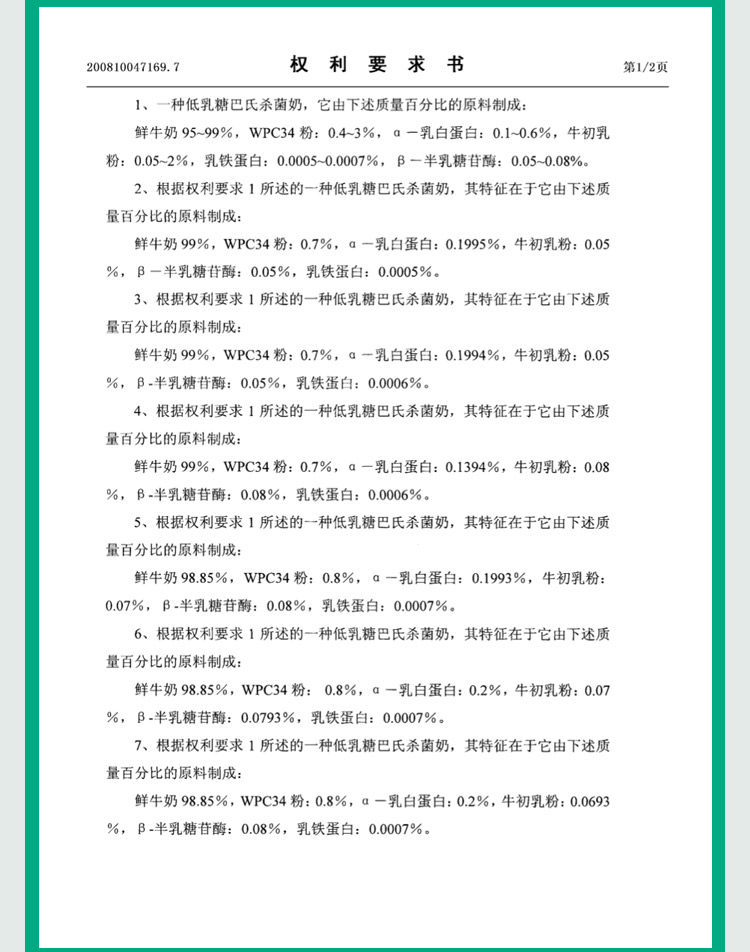 200810047169.7　　　　权 利 要 求 书　　　　第1/2页

1、一种低乳糖巴氏杀菌奶，它由下述质量百分比的原料制成：

鲜牛奶 95~99%，WPC34 粉：0.4~3%，α－乳白蛋白：0.1~0.6%，牛初乳粉：0.05~2%，乳铁蛋白：0.0005~0.0007%，β－半乳糖苷酶：0.05~0.08%。

2、根据权利要求 1 所述的一种低乳糖巴氏杀菌奶，其特征在于它由下述质量百分比的原料制成：

鲜牛奶 99%，WPC34 粉：0.7%，α－乳白蛋白：0.1995%，牛初乳粉：0.05%，β－半乳糖苷酶：0.05%，乳铁蛋白：0.0005%。

3、根据权利要求 1 所述的一种低乳糖巴氏杀菌奶，其特征在于它由下述质量百分比的原料制成：

鲜牛奶 99%，WPC34 粉：0.7%，α－乳白蛋白：0.1994%，牛初乳粉：0.05%，β-半乳糖苷酶：0.05%，乳铁蛋白：0.0006%。

4、根据权利要求 1 所述的一种低乳糖巴氏杀菌奶，其特征在于它由下述质量百分比的原料制成：

鲜牛奶 99%，WPC34 粉：0.7%，α－乳白蛋白：0.1394%，牛初乳粉：0.08%，β-半乳糖苷酶：0.08%，乳铁蛋白：0.0006%。

5、根据权利要求 1 所述的一种低乳糖巴氏杀菌奶，其特征在于它由下述质量百分比的原料制成：

鲜牛奶 98.85%，WPC34 粉：0.8%，α－乳白蛋白：0.1993%，牛初乳粉：0.07%，β-半乳糖苷酶：0.08%，乳铁蛋白：0.0007%。

6、根据权利要求 1 所述的一种低乳糖巴氏杀菌奶，其特征在于它由下述质量百分比的原料制成：

鲜牛奶 98.85%，WPC34 粉： 0.8%，α－乳白蛋白：0.2%，牛初乳粉：0.07%，β-半乳糖苷酶：0.0793%，乳铁蛋白：0.0007%。

7、根据权利要求 1 所述的一种低乳糖巴氏杀菌奶，其特征在于它由下述质量百分比的原料制成：

鲜牛奶 98.85%，WPC34 粉：0.8%，α－乳白蛋白：0.2%，牛初乳粉：0.0693%，β-半乳糖苷酶：0.08%，乳铁蛋白：0.0007%。